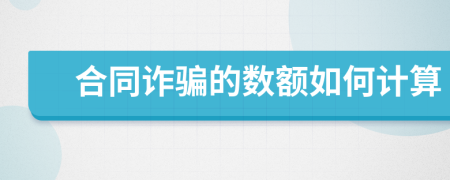 合同诈骗的数额如何计算